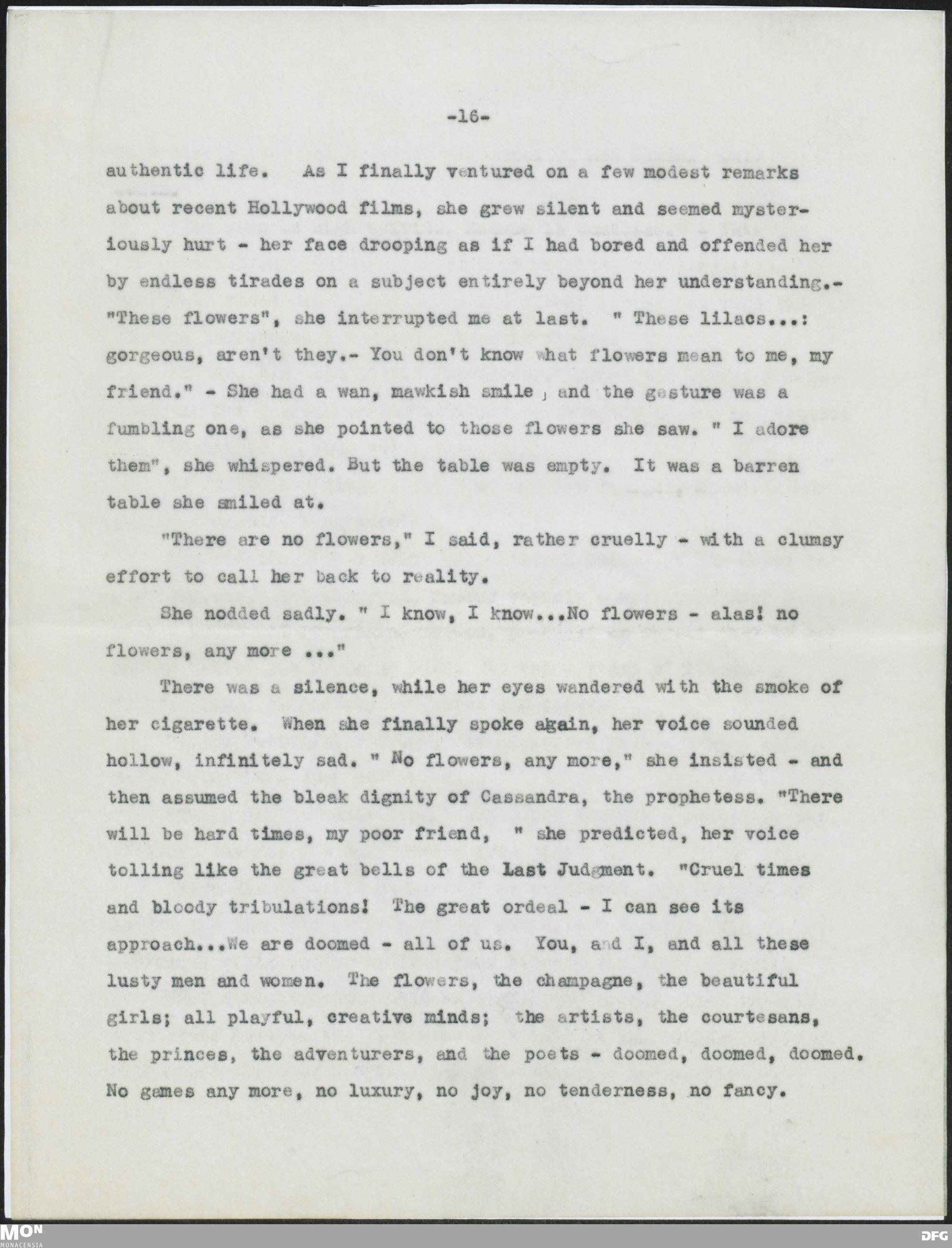 -16-

authentic life. As I finally ventured on a few modest remarks about recent Hollywood films, she grew silent and seemed mysteriously hurt - her face drooping as if I had bored and offended her by endless tirades on a subject entirely beyond her understanding.- "These flowers", she interrupted me at last. " These lilacs...: gorgeous, aren't they.- You don't know what flowers mean to me, my friend." - She had a wan, mawkish smile, and the gesture was a fumbling one, as she pointed to those flowers she saw. " I adore them", she whispered. But the table was empty. It was a barren table she smiled at.

"There are no flowers," I said, rather cruelly - with a clumsy effort to call her back to reality.

She nodded sadly. " I know, I know...No flowers - alas! no flowers, any more ..."

There was a silence, while her eyes wandered with the smoke of her cigarette. When she finally spoke again, her voice sounded hollow, infinitely sad. " No flowers, any more," she insisted - and then assumed the bleak dignity of Cassandra, the prophetess. "There will be hard times, my poor friend, " she predicted, her voice tolling like the great bells of the Last Judgment. "Cruel times and bloody tribulations! The great ordeal - I can see its approach...We are doomed - all of us. You, and I, and all these lusty men and women. The flowers, the champagne, the beautiful girls; all playful, creative minds; the artists, the courtesans, the princes, the adventurers, and the poets - doomed, doomed, doomed. No games any more, no luxury, no joy, no tenderness, no fancy.

MON
MONACENSIA

DFG